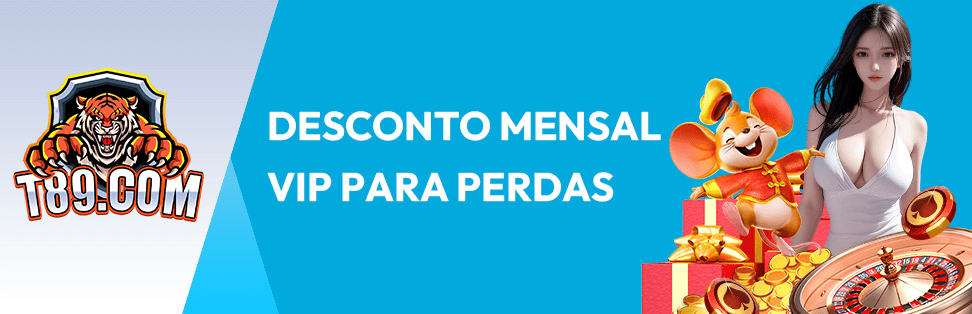 T89.COM

DESCONTO MENSAL VIP PARA PERDAS